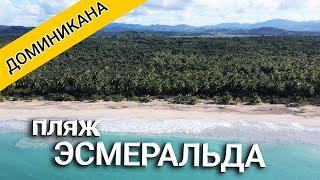 ДОМИНИКАНА

ПЛЯЖ
ЭСМЕРАЛЬДА